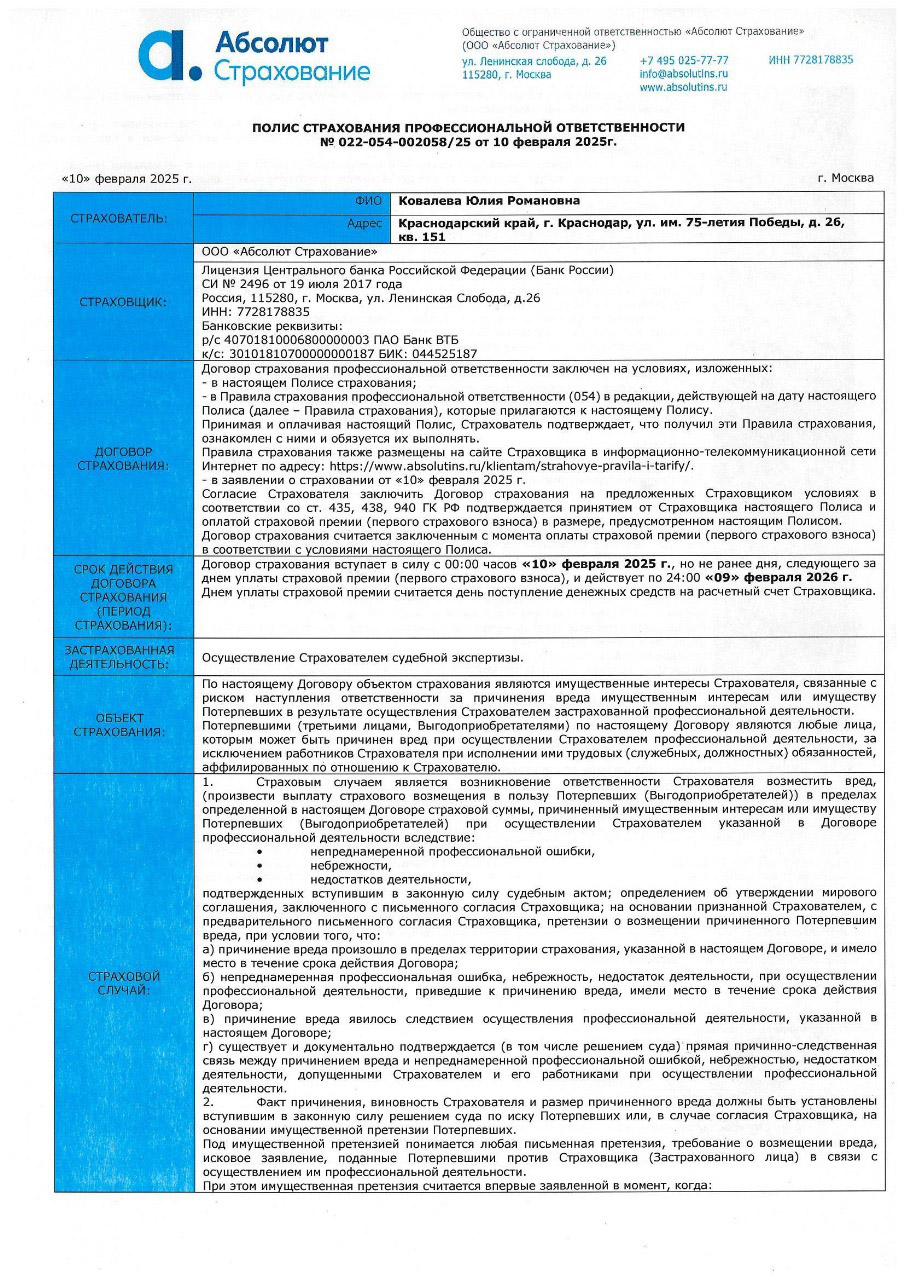 Абсолют
Страхование

Общество с ограниченной ответственностью «Абсолют Страхование»
(ООО «Абсолют Страхование»)
ул. Ленинская слобода, д. 26
115280, г. Москва
+7 495 025-77-77
info@absolutins.ru
www.absolutins.ru
ИНН 7728178835

ПОЛИС СТРАХОВАНИЯ ПРОФЕССИОНАЛЬНОЙ ОТВЕТСТВЕННОСТИ
№ 022-054-002058/25 от 10 февраля 2025г.

«10» февраля 2025 г.

г. Москва

СТРАХОВАТЕЛЬ:
ФИО Ковалева Юлия Романовна
Адрес Краснодарский край, г. Краснодар, ул. им. 75-летия Победы, д. 26, кв. 151

СТРАХОВЩИК:
ООО «Абсолют Страхование»
Лицензия Центрального банка Российской Федерации (Банк России)
СИ № 2496 от 19 июля 2017 года
Россия, 115280, г. Москва, ул. Ленинская Слобода, д.26
ИНН: 7728178835
Банковские реквизиты:
р/с 40701810006800000003 ПАО Банк ВТБ
к/с: 30101810700000000187 БИК: 044525187

ДОГОВОР СТРАХОВАНИЯ:
Договор страхования профессиональной ответственности заключен на условиях, изложенных:
- в настоящем Полисе страхования;
- в Правила страхования профессиональной ответственности (054) в редакции, действующей на дату настоящего Полиса (далее – Правила страхования), которые прилагаются к настоящему Полису.
Принимая и оплачивая настоящий Полис, Страхователь подтверждает, что получил эти Правила страхования, ознакомлен с ними и обязуется их выполнять.
Правила страхования также размещены на сайте Страховщика в информационно-телекоммуникационной сети Интернет по адресу: https://www.absolutins.ru/klientam/strahovye-pravila-i-tarify/.
- в заявлении о страховании от «10» февраля 2025 г.
Согласие Страхователя заключить Договор страхования на предложенных Страховщиком условиях в соответствии со ст. 435, 438, 940 ГК РФ подтверждается принятием от Страховщика настоящего Полиса и оплатой страховой премии (первого страхового взноса) в размере, предусмотренном настоящим Полисом.
Договор страхования считается заключенным с момента оплаты страховой премии (первого страхового взноса) в соответствии с условиями настоящего Полиса.

СРОК ДЕЙСТВИЯ ДОГОВОРА СТРАХОВАНИЯ (ПЕРИОД СТРАХОВАНИЯ):
Договор страхования вступает в силу с 00:00 часов «10» февраля 2025 г., но не ранее дня, следующего за днем уплаты страховой премии (первого страхового взноса), и действует по 24:00 «09» февраля 2026 г.
Днем уплаты страховой премии считается день поступление денежных средств на расчетный счет Страховщика.

ЗАСТРАХОВАННАЯ ДЕЯТЕЛЬНОСТЬ:
Осуществление Страхователем судебной экспертизы.

ОБЪЕКТ СТРАХОВАНИЯ:
По настоящему Договору объектом страхования являются имущественные интересы Страхователя, связанные с риском наступления ответственности за причинения вреда имущественным интересам или имуществу Потерпевших в результате осуществления Страхователем застрахованной профессиональной деятельности.
Потерпевшими (третьими лицами, Выгодоприобретателями) по настоящему Договору являются любые лица, которым может быть причинен вред при осуществлении Страхователем профессиональной деятельности, за исключением работников Страхователя при исполнении ими трудовых (служебных, должностных) обязанностей, аффилированных по отношению к Страхователю.

СТРАХОВОЙ СЛУЧАЙ:
1. Страховым случаем является возникновение ответственности Страхователя возместить вред, (произвести выплату страхового возмещения в пользу Потерпевших (Выгодоприобретателей)) в пределах определенной в настоящем Договоре страховой суммы, причиненный имущественным интересам или имуществу Потерпевших (Выгодоприобретателей) при осуществлении Страхователем указанной в Договоре профессиональной деятельности вследствие:
• непреднамеренной профессиональной ошибки,
• небрежности,
• недостатков деятельности,
подтвержденных вступившим в законную силу судебным актом; определением об утверждении мирового соглашения, заключенного с письменного согласия Страховщика; на основании признанной Страхователем, с предварительного письменного согласия Страховщика, претензии о возмещении причиненного Потерпевшим вреда, при условии того, что:
а) причинение вреда произошло в пределах территории страхования, указанной в настоящем Договоре, и имело место в течение срока действия Договора;
б) непреднамеренная профессиональная ошибка, небрежность, недостаток деятельности, при осуществлении профессиональной деятельности, приведшие к причинению вреда, имели место в течение срока действия Договора;
в) причинение вреда явилось следствием осуществления профессиональной деятельности, указанной в настоящем Договоре;
г) существует и документально подтверждается (в том числе решением суда) прямая причинно-следственная связь между причинением вреда и непреднамеренной профессиональной ошибкой, небрежностью, недостатком деятельности, допущенными Страхователем и его работниками при осуществлении профессиональной деятельности.
2. Факт причинения, виновность Страхователя и размер причиненного вреда должны быть установлены вступившим в законную силу решением суда по иску Потерпевших или, в случае согласия Страховщика, на основании имущественной претензии Потерпевших.
Под имущественной претензией понимается любая письменная претензия, требование о возмещении вреда, исковое заявление, поданные Потерпевшими против Страховщика (Застрахованного лица) в связи с осуществлением им профессиональной деятельности.
При этом имущественная претензия считается впервые заявленной в момент, когда: